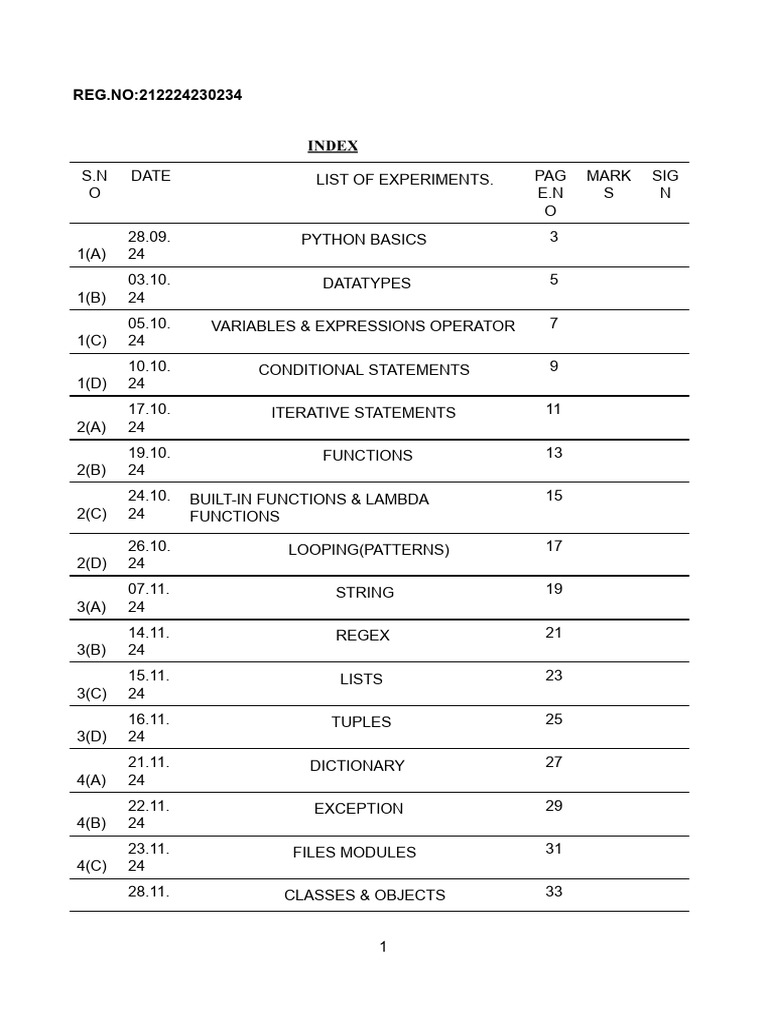 REG.NO:212224230234

INDEX

| S.NO | DATE | LIST OF EXPERIMENTS. | PAGE.NO | MARKS | SIGN |
|---|---|---|---|---|---|
| 1(A) | 28.09.24 | PYTHON BASICS | 3 | | |
| 1(B) | 03.10.24 | DATATYPES | 5 | | |
| 1(C) | 05.10.24 | VARIABLES & EXPRESSIONS OPERATOR | 7 | | |
| 1(D) | 10.10.24 | CONDITIONAL STATEMENTS | 9 | | |
| 2(A) | 17.10.24 | ITERATIVE STATEMENTS | 11 | | |
| 2(B) | 19.10.24 | FUNCTIONS | 13 | | |
| 2(C) | 24.10.24 | BUILT-IN FUNCTIONS & LAMBDA FUNCTIONS | 15 | | |
| 2(D) | 26.10.24 | LOOPING(PATTERNS) | 17 | | |
| 3(A) | 07.11.24 | STRING | 19 | | |
| 3(B) | 14.11.24 | REGEX | 21 | | |
| 3(C) | 15.11.24 | LISTS | 23 | | |
| 3(D) | 16.11.24 | TUPLES | 25 | | |
| 4(A) | 21.11.24 | DICTIONARY | 27 | | |
| 4(B) | 22.11.24 | EXCEPTION | 29 | | |
| 4(C) | 23.11.24 | FILES MODULES | 31 | | |
| | 28.11. | CLASSES & OBJECTS | 33 | | |

1